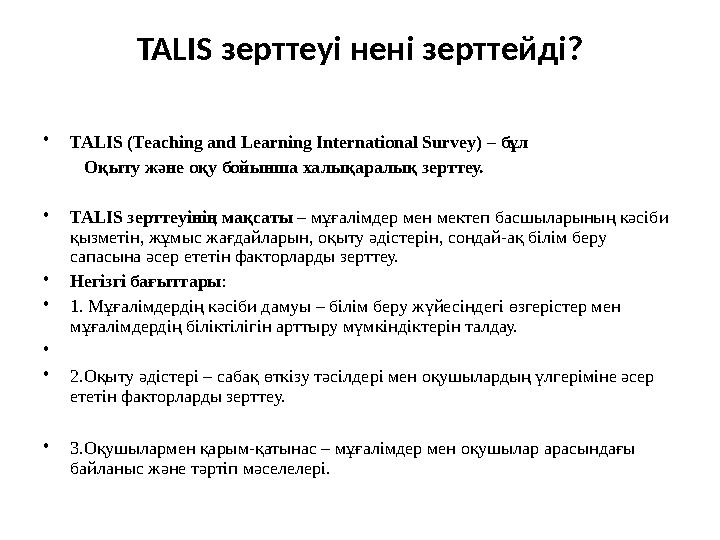 TALIS зерттеуі нені зерттейді?

• TALIS (Teaching and Learning International Survey) – бұл
Оқыту және оқу бойынша халықаралық зерттеу.

• TALIS зерттеуінің мақсаты – мұғалімдер мен мектеп басшыларының кәсіби қызметін, жұмыс жағдайларын, оқыту әдістерін, сондай-ақ білім беру сапасына әсер ететін факторларды зерттеу.

• Негізгі бағыттары:

• 1. Мұғалімдердің кәсіби дамуы – білім беру жүйесіндегі өзгерістер мен мұғалімдердің біліктілігін арттыру мүмкіндіктерін талдау.

•

• 2.Оқыту әдістері – сабақ өткізу тәсілдері мен оқушылардың үлгеріміне әсер ететін факторларды зерттеу.

• 3.Оқушылармен қарым-қатынас – мұғалімдер мен оқушылар арасындағы байланыс және тәртіп мәселелері.